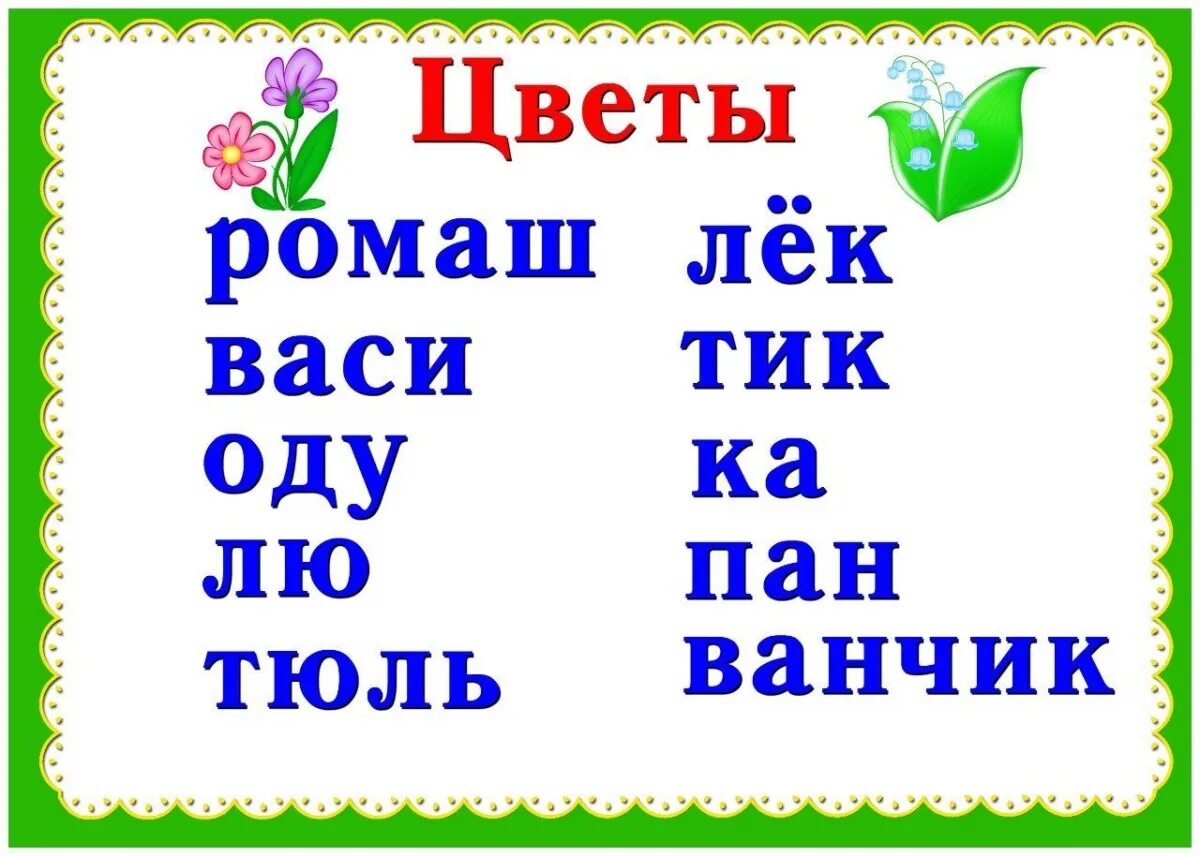 Цветы

ромаш
васи
оду
лю
тюль

лёк
тик
ка
пан
ванчик